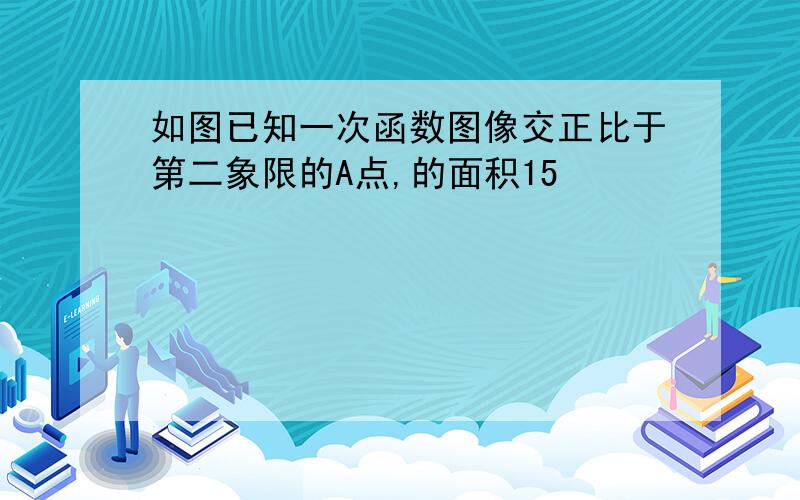 如图已知一次函数图像交正比于第二象限的A点,的面积15

E-LEARNING